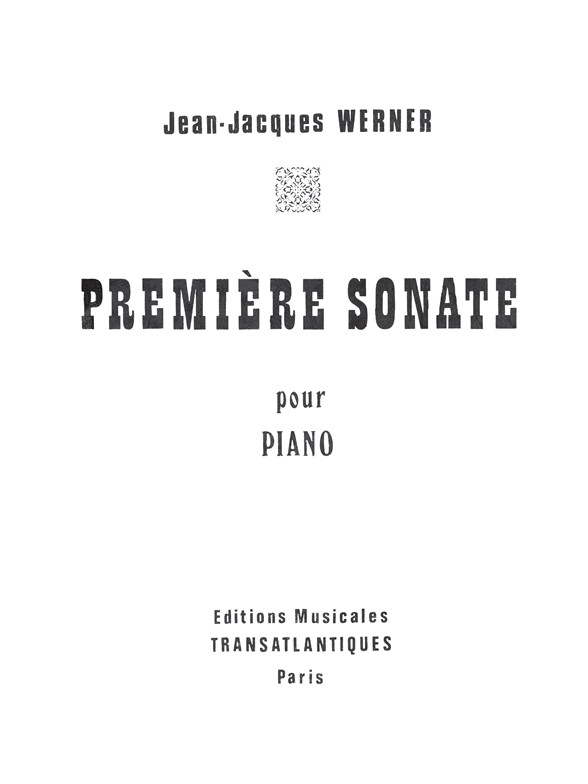 Jean-Jacques WERNER

PREMIÈRE SONATE

pour
PIANO

Editions Musicales
TRANSATLANTIQUES
Paris